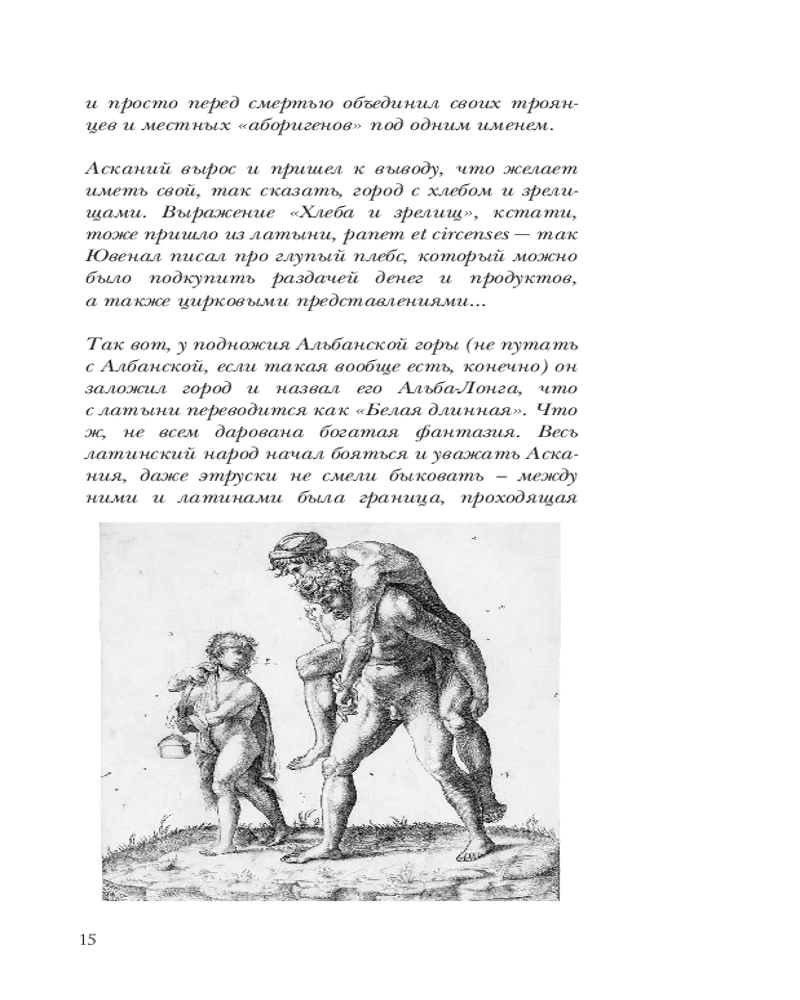 и просто перед смертью объединил своих троянцев и местных «аборигенов» под одним именем.

Асканий вырос и пришел к выводу, что желает иметь свой, так сказать, город с хлебом и зрелищами. Выражение «Хлеба и зрелищ», кстати, тоже пришло из латыни, panem et circenses — так Ювенал писал про глупый плебс, который можно было подкупить раздачей денег и продуктов, а также цирковыми представлениями...

Так вот, у подножия Альбанской горы (не путать с Албанской, если такая вообще есть, конечно) он заложил город и назвал его Альба-Лонга, что с латыни переводится как «Белая длинная». Что ж, не всем дарована богатая фантазия. Весь латинский народ начал бояться и уважать Аскания, даже этруски не смели быковать – между ними и латинами была граница, проходящая

15